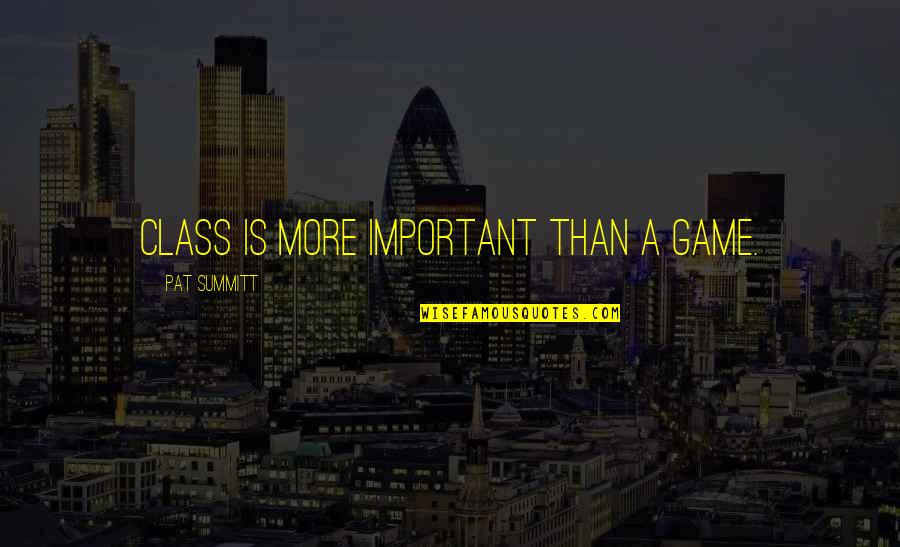 CLASS IS MORE IMPORTANT THAN A GAME.

PAT SUMMITT

WISEFAMOUSQUOTES.COM